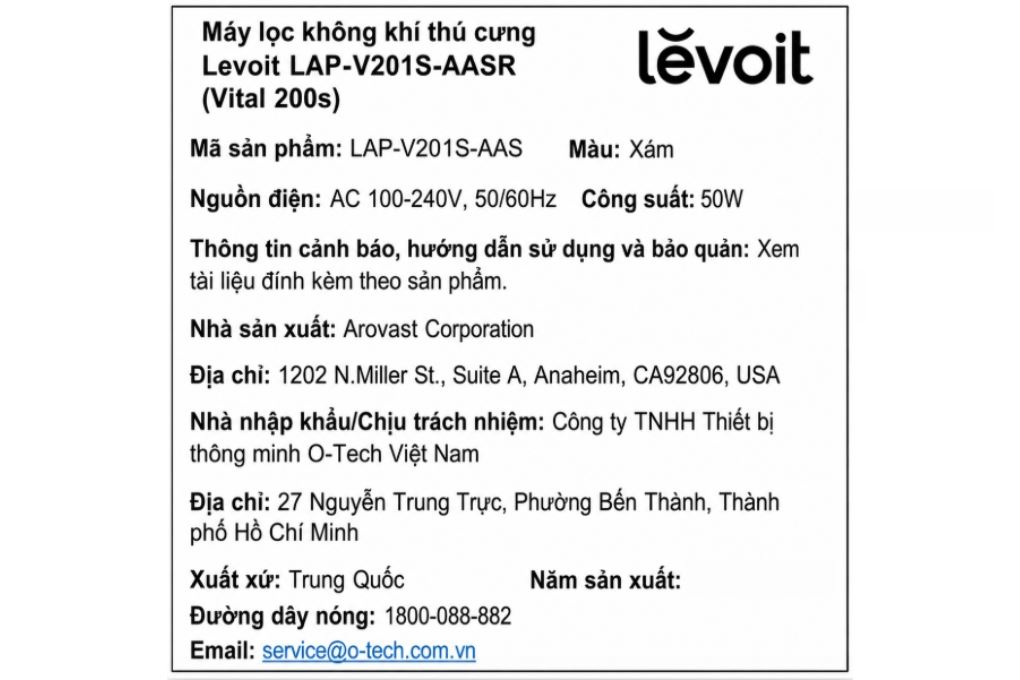 Máy lọc không khí thú cưng Levoit LAP-V201S-AASR (Vital 200s)

lĕvoit

Mã sản phẩm: LAP-V201S-AAS Màu: Xám

Nguồn điện: AC 100-240V, 50/60Hz Công suất: 50W

Thông tin cảnh báo, hướng dẫn sử dụng và bảo quản: Xem tài liệu đính kèm theo sản phẩm.

Nhà sản xuất: Arovast Corporation

Địa chỉ: 1202 N.Miller St., Suite A, Anaheim, CA92806, USA

Nhà nhập khẩu/Chịu trách nhiệm: Công ty TNHH Thiết bị thông minh O-Tech Việt Nam

Địa chỉ: 27 Nguyễn Trung Trực, Phường Bến Thành, Thành phố Hồ Chí Minh

Xuất xứ: Trung Quốc Năm sản xuất:

Đường dây nóng: 1800-088-882

Email: service@o-tech.com.vn